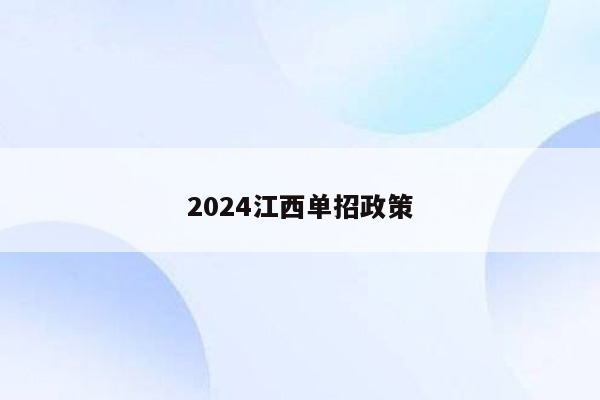 2024江西单招政策